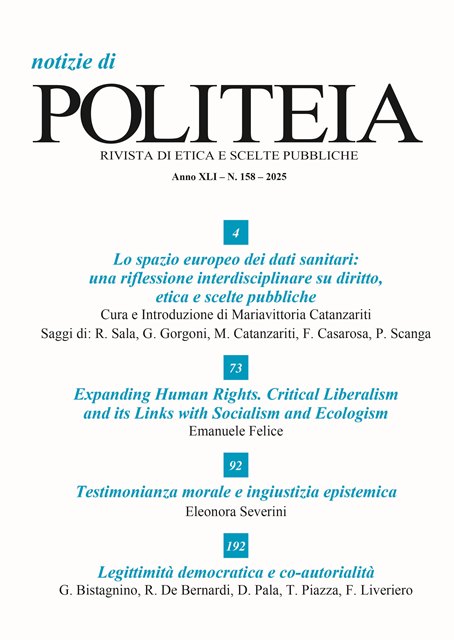 notizie di
POLITEIA
RIVISTA DI ETICA E SCELTE PUBBLICHE
Anno XLI – N. 158 – 2025

4

Lo spazio europeo dei dati sanitari: una riflessione interdisciplinare su diritto, etica e scelte pubbliche
Cura e Introduzione di Mariavittoria Catanzariti
Saggi di: R. Sala, G. Gorgoni, M. Catanzariti, F. Casarosa, P. Scanga

73

Expanding Human Rights. Critical Liberalism and its Links with Socialism and Ecologism
Emanuele Felice

92

Testimonianza morale e ingiustizia epistemica
Eleonora Severini

192

Legittimità democratica e co-autorialità
G. Bistagnino, R. De Bernardi, D. Pala, T. Piazza, F. Liveriero